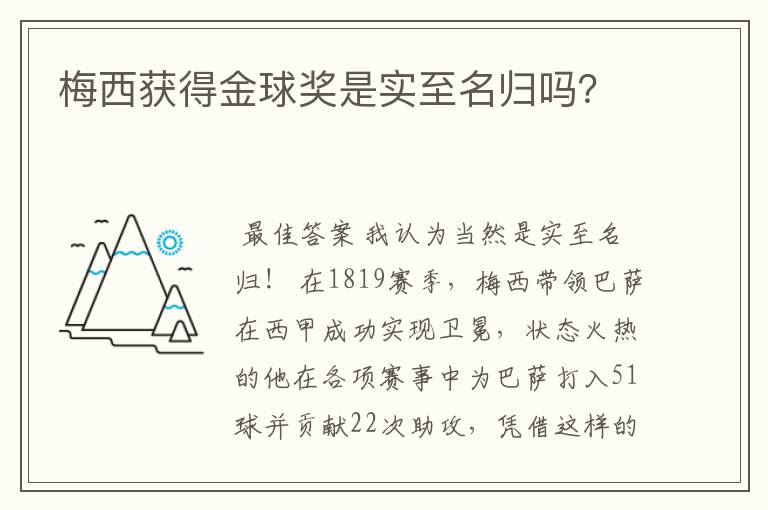 梅西获得金球奖是实至名归吗?

最佳答案 我认为当然是实至名归！ 在1819赛季，梅西带领巴萨在西甲成功实现卫冕，状态火热的他在各项赛事中为巴萨打入51球并贡献22次助攻，凭借这样的